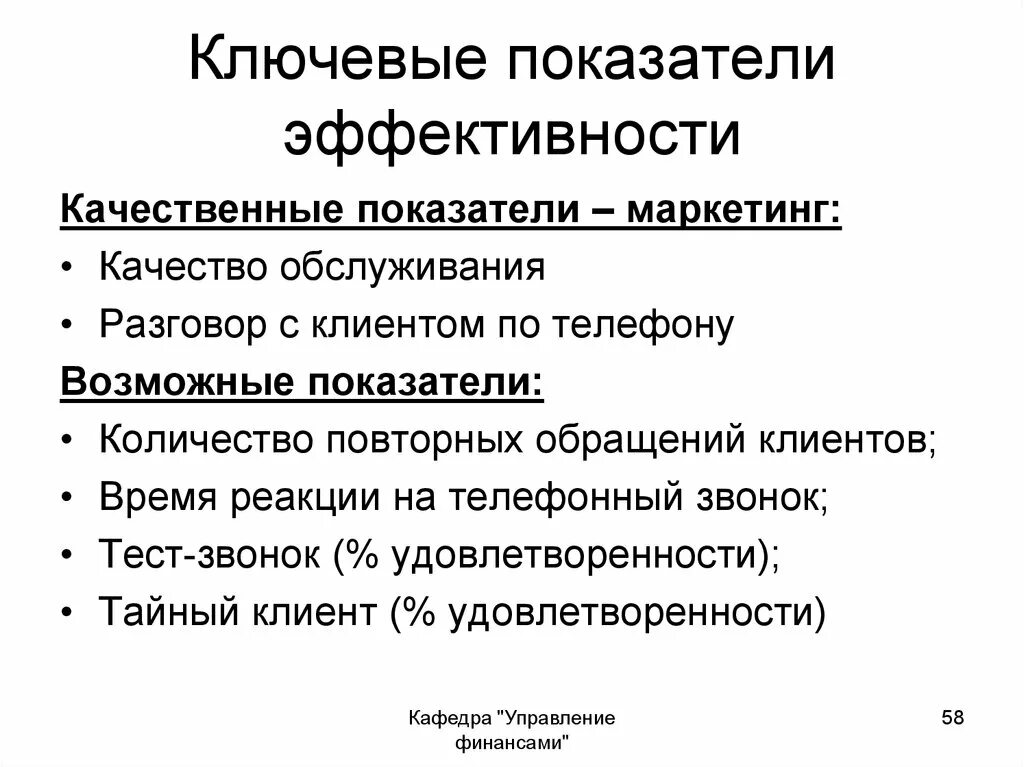 Ключевые показатели эффективности

Качественные показатели – маркетинг:

• Качество обслуживания
• Разговор с клиентом по телефону

Возможные показатели:

• Количество повторных обращений клиентов;
• Время реакции на телефонный звонок;
• Тест-звонок (% удовлетворенности);
• Тайный клиент (% удовлетворенности)

Кафедра "Управление финансами"

58